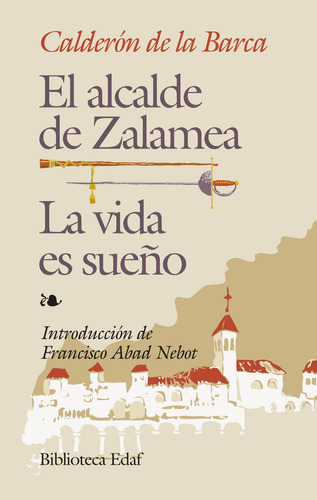 Calderón de la Barca

El alcalde de Zalamea

La vida es sueño

Introducción de Francisco Abad Nebot

Biblioteca Edaf